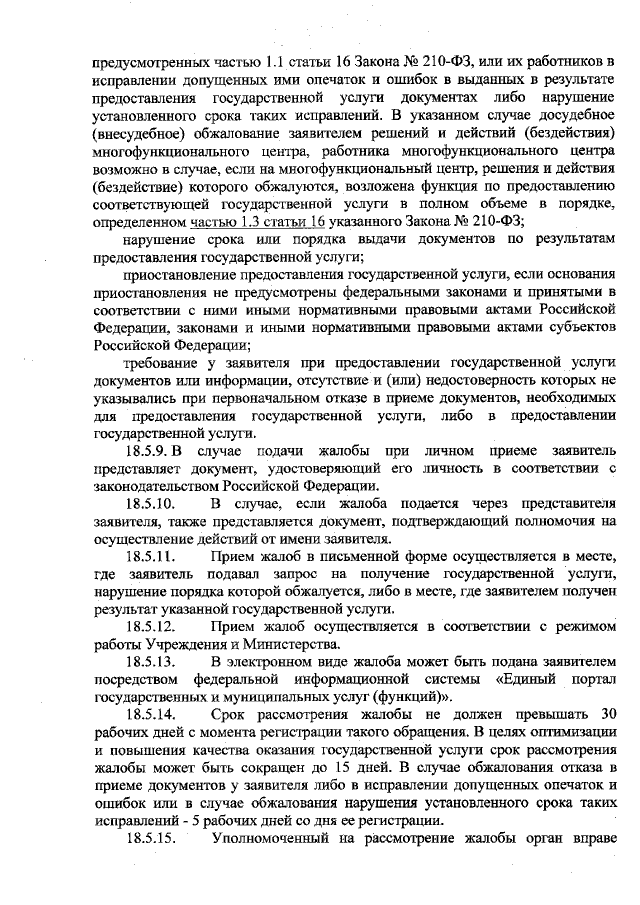 предусмотренных частью 1.1 статьи 16 Закона № 210-ФЗ, или их работников в исправлении допущенных ими опечаток и ошибок в выданных в результате предоставления государственной услуги документах либо нарушение установленного срока таких исправлений. В указанном случае досудебное (внесудебное) обжалование заявителем решений и действий (бездействия) многофункционального центра, работника многофункционального центра возможно в случае, если на многофункциональный центр, решения и действия (бездействие) которого обжалуются, возложена функция по предоставлению соответствующей государственной услуги в полном объеме в порядке, определенном частью 1.3 статьи 16 указанного Закона № 210-ФЗ;

нарушение срока или порядка выдачи документов по результатам предоставления государственной услуги;

приостановление предоставления государственной услуги, если основания приостановления не предусмотрены федеральными законами и принятыми в соответствии с ними иными нормативными правовыми актами Российской Федерации, законами и иными нормативными правовыми актами субъектов Российской Федерации;

требование у заявителя при предоставлении государственной услуги документов или информации, отсутствие и (или) недостоверность которых не указывались при первоначальном отказе в приеме документов, необходимых для предоставления государственной услуги, либо в предоставлении государственной услуги.

18.5.9. В случае подачи жалобы при личном приеме заявитель представляет документ, удостоверяющий его личность в соответствии с законодательством Российской Федерации.

18.5.10. В случае, если жалоба подается через представителя заявителя, также представляется документ, подтверждающий полномочия на осуществление действий от имени заявителя.

18.5.11. Прием жалоб в письменной форме осуществляется в месте, где заявитель подавал запрос на получение государственной услуги, нарушение порядка которой обжалуется, либо в месте, где заявителем получен результат указанной государственной услуги.

18.5.12. Прием жалоб осуществляется в соответствии с режимом работы Учреждения и Министерства.

18.5.13. В электронном виде жалоба может быть подана заявителем посредством федеральной информационной системы «Единый портал государственных и муниципальных услуг (функций)».

18.5.14. Срок рассмотрения жалобы не должен превышать 30 рабочих дней с момента регистрации такого обращения. В целях оптимизации и повышения качества оказания государственной услуги срок рассмотрения жалобы может быть сокращен до 15 дней. В случае обжалования отказа в приеме документов у заявителя либо в исправлении допущенных опечаток и ошибок или в случае обжалования нарушения установленного срока таких исправлений - 5 рабочих дней со дня ее регистрации.

18.5.15. Уполномоченный на рассмотрение жалобы орган вправе